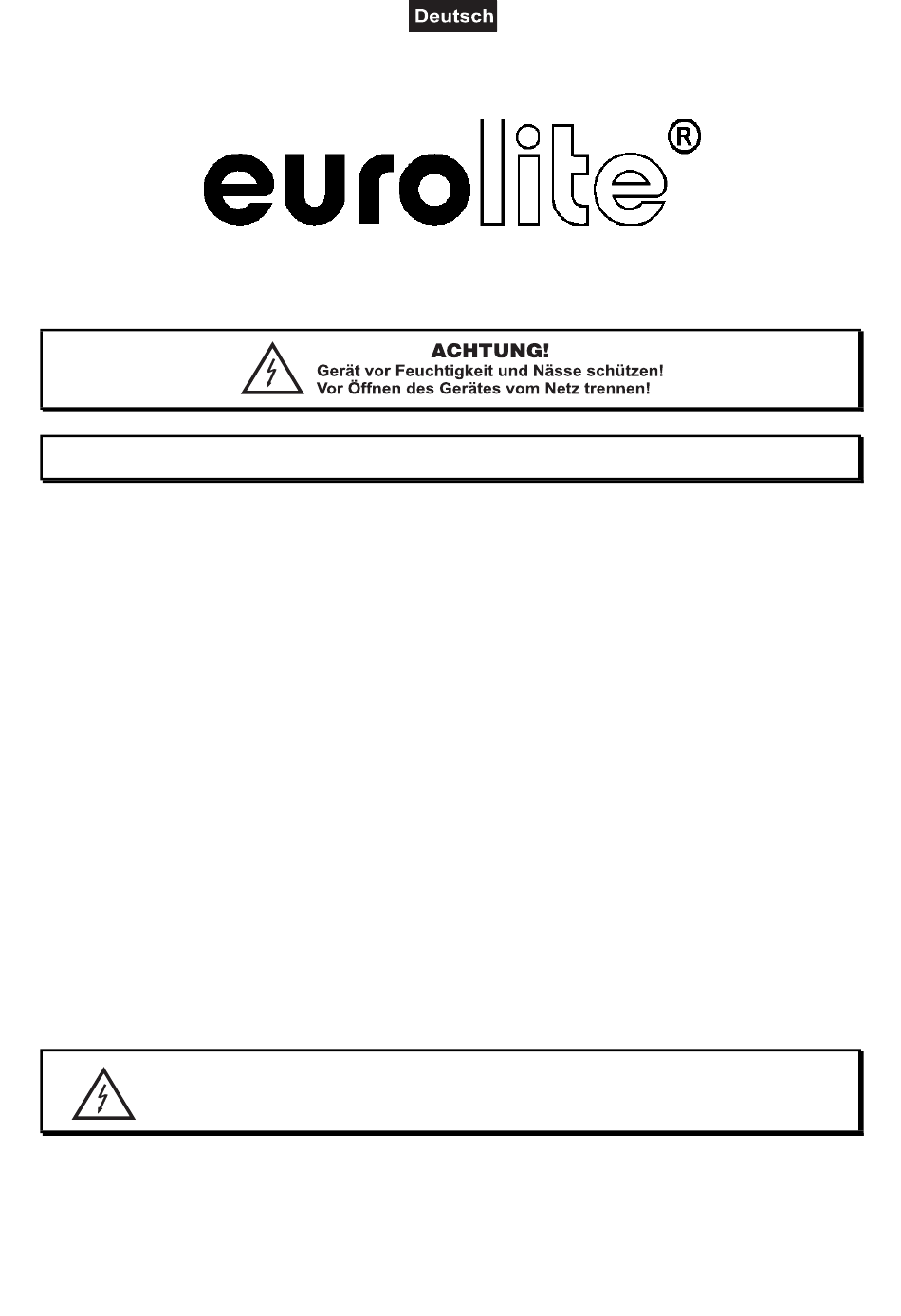 Deutsch

eurolite®

ACHTUNG!
Gerät vor Feuchtigkeit und Nässe schützen!
Vor Öffnen des Gerätes vom Netz trennen!